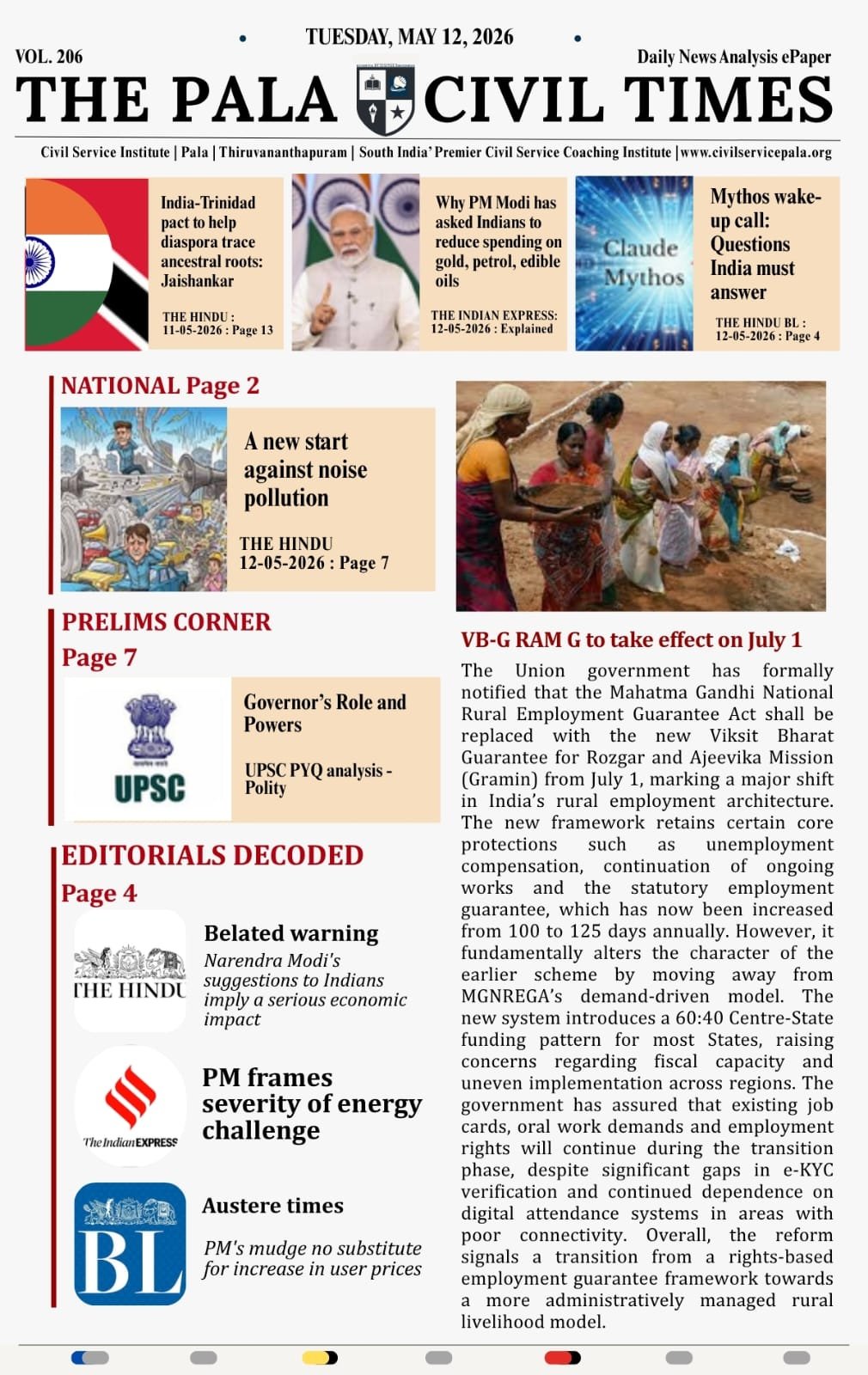 TUESDAY, MAY 12, 2026

VOL. 206

Daily News Analysis ePaper

THE PALA CIVIL TIMES

Civil Service Institute | Pala | Thiruvananthapuram | South India' Premier Civil Service Coaching Institute | www.civilservicepala.org

India-Trinidad pact to help diaspora trace ancestral roots: Jaishankar

THE HINDU : 11-05-2026 : Page 13

Why PM Modi has asked Indians to reduce spending on gold, petrol, edible oils

THE INDIAN EXPRESS: 12-05-2026 : Explained

Claude Mythos

Mythos wake-up call: Questions India must answer

THE HINDU BL : 12-05-2026 : Page 4

NATIONAL Page 2

A new start against noise pollution

THE HINDU 12-05-2026 : Page 7

PRELIMS CORNER Page 7

UPSC

Governor's Role and Powers

UPSC PYQ analysis - Polity

EDITORIALS DECODED Page 4

THE HINDU

Belated warning

Narendra Modi's suggestions to Indians imply a serious economic impact

The Indian EXPRESS

PM frames severity of energy challenge

BL

Austere times

PM's mudge no substitute for increase in user prices

VB-G RAM G to take effect on July 1

The Union government has formally notified that the Mahatma Gandhi National Rural Employment Guarantee Act shall be replaced with the new Viksit Bharat Guarantee for Rozgar and Ajeevika Mission (Gramin) from July 1, marking a major shift in India's rural employment architecture. The new framework retains certain core protections such as unemployment compensation, continuation of ongoing works and the statutory employment guarantee, which has now been increased from 100 to 125 days annually. However, it fundamentally alters the character of the earlier scheme by moving away from MGNREGA's demand-driven model. The new system introduces a 60:40 Centre-State funding pattern for most States, raising concerns regarding fiscal capacity and uneven implementation across regions. The government has assured that existing job cards, oral work demands and employment rights will continue during the transition phase, despite significant gaps in e-KYC verification and continued dependence on digital attendance systems in areas with poor connectivity. Overall, the reform signals a transition from a rights-based employment guarantee framework towards a more administratively managed rural livelihood model.